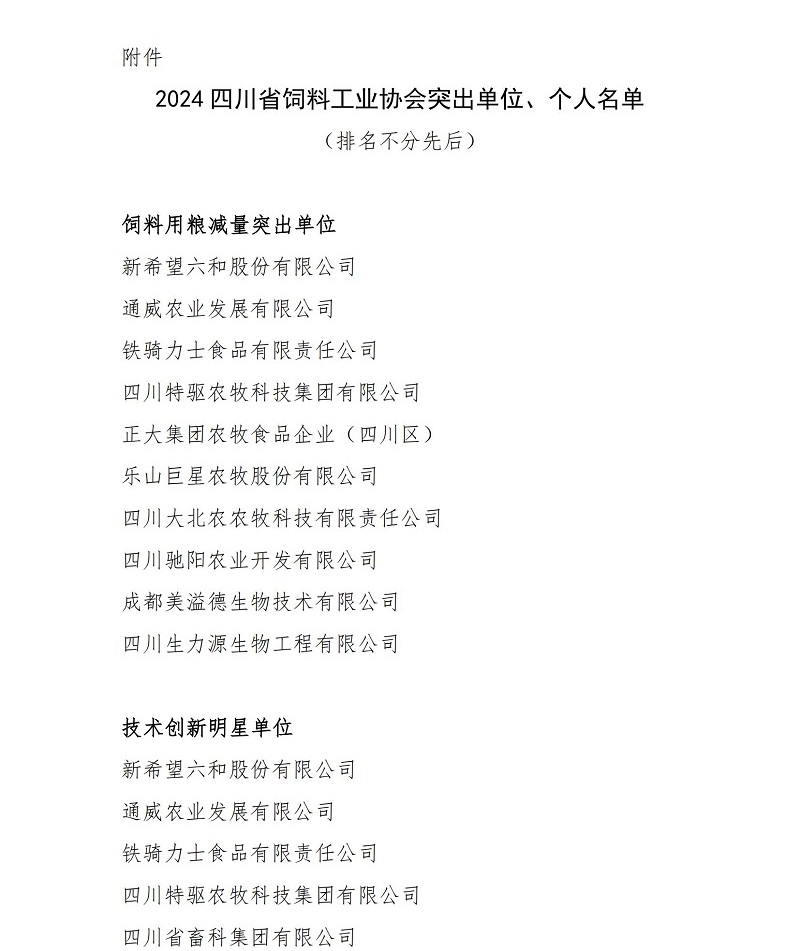 附件

2024 四川省饲料工业协会突出单位、个人名单

（排名不分先后）

饲料用粮减量突出单位

新希望六和股份有限公司

通威农业发展有限公司

铁骑力士食品有限责任公司

四川特驱农牧科技集团有限公司

正大集团农牧食品企业（四川区）

乐山巨星农牧股份有限公司

四川大北农农牧科技有限责任公司

四川驰阳农业开发有限公司

成都美溢德生物技术有限公司

四川生力源生物工程有限公司

技术创新明星单位

新希望六和股份有限公司

通威农业发展有限公司

铁骑力士食品有限责任公司

四川特驱农牧科技集团有限公司

四川省畜科集团有限公司